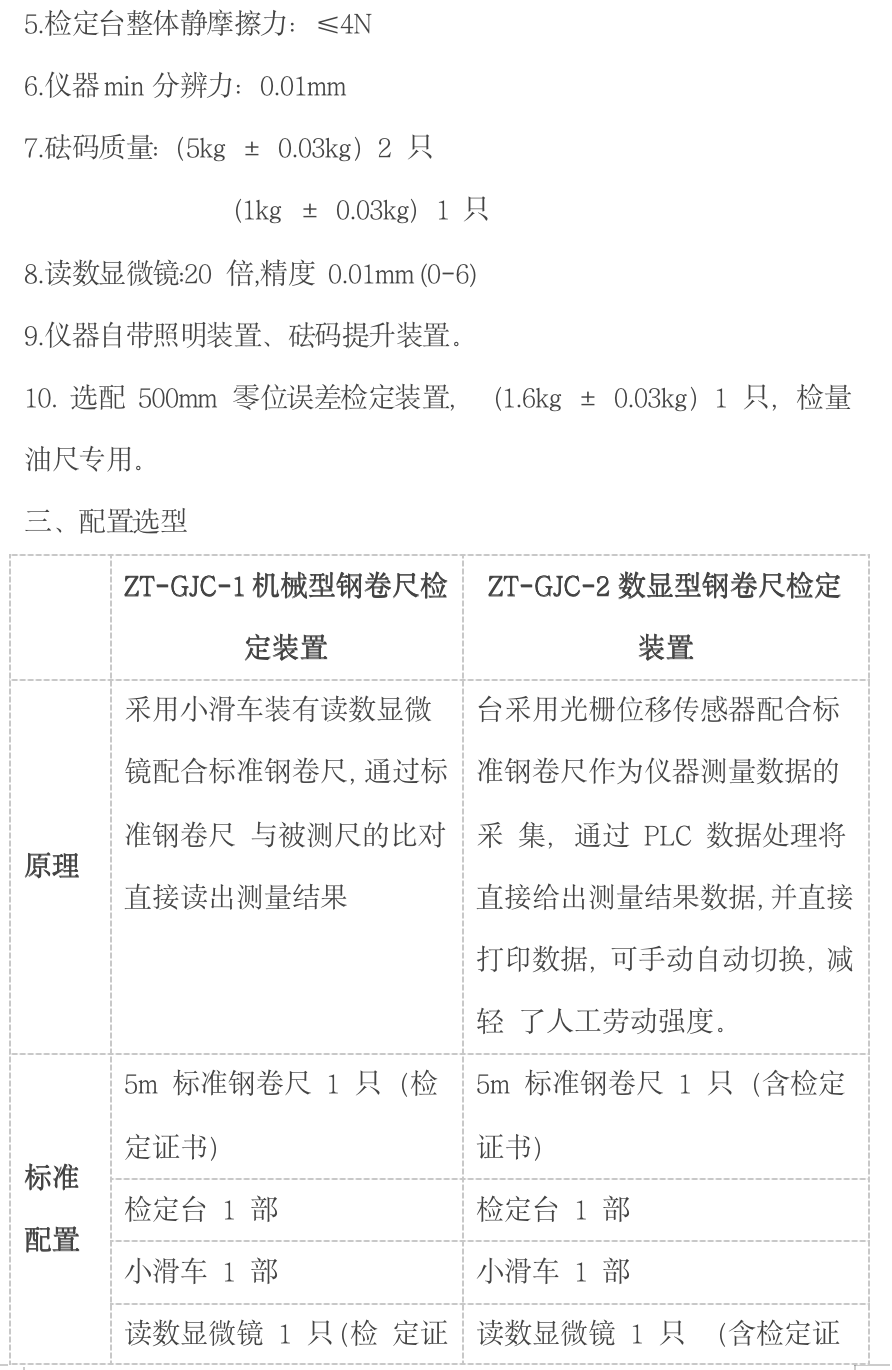 5.检定台整体静摩擦力：≤4N

6.仪器 min 分辨力：0.01mm

7.砝码质量:（5kg ± 0.03kg）2 只

（1kg ± 0.03kg）1 只

8.读数显微镜:20 倍,精度 0.01mm (0-6)

9.仪器自带照明装置、砝码提升装置。

10. 选配 500mm 零位误差检定装置，（1.6kg ± 0.03kg）1 只，检量油尺专用。

三、配置选型

| | ZT-GJC-1 机械型钢卷尺检定装置 | ZT-GJC-2 数显型钢卷尺检定装置 |
|---|---|---|
| 原理 | 采用小滑车装有读数显微镜配合标准钢卷尺，通过标准钢卷尺 与被测尺的比对直接读出测量结果 | 台采用光栅位移传感器配合标准钢卷尺作为仪器测量数据的采 集，通过 PLC 数据处理将直接给出测量结果数据，并直接打印数据，可手动自动切换，减轻 了人工劳动强度。 |
| 标准配置 | 5m 标准钢卷尺 1 只（检定证书） | 5m 标准钢卷尺 1 只（含检定证书） |
| | 检定台 1 部 | 检定台 1 部 |
| | 小滑车 1 部 | 小滑车 1 部 |
| | 读数显微镜 1 只(检 定证 | 读数显微镜 1 只 （含检定证 |